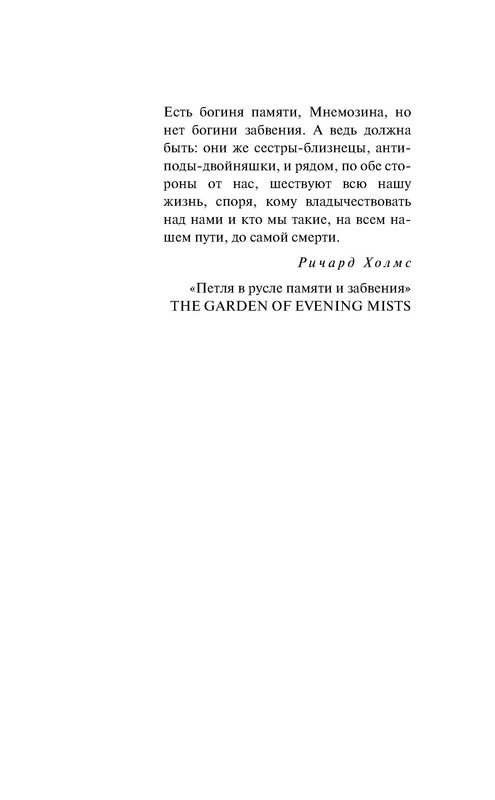 Есть богиня памяти, Мнемозина, но нет богини забвения. А ведь должна быть: они же сестры-близнецы, антиподы-двойняшки, и рядом, по обе стороны от нас, шествуют всю нашу жизнь, споря, кому владычествовать над нами и кто мы такие, на всем нашем пути, до самой смерти.

Ричард Холмс

«Петля в русле памяти и забвения»
THE GARDEN OF EVENING MISTS